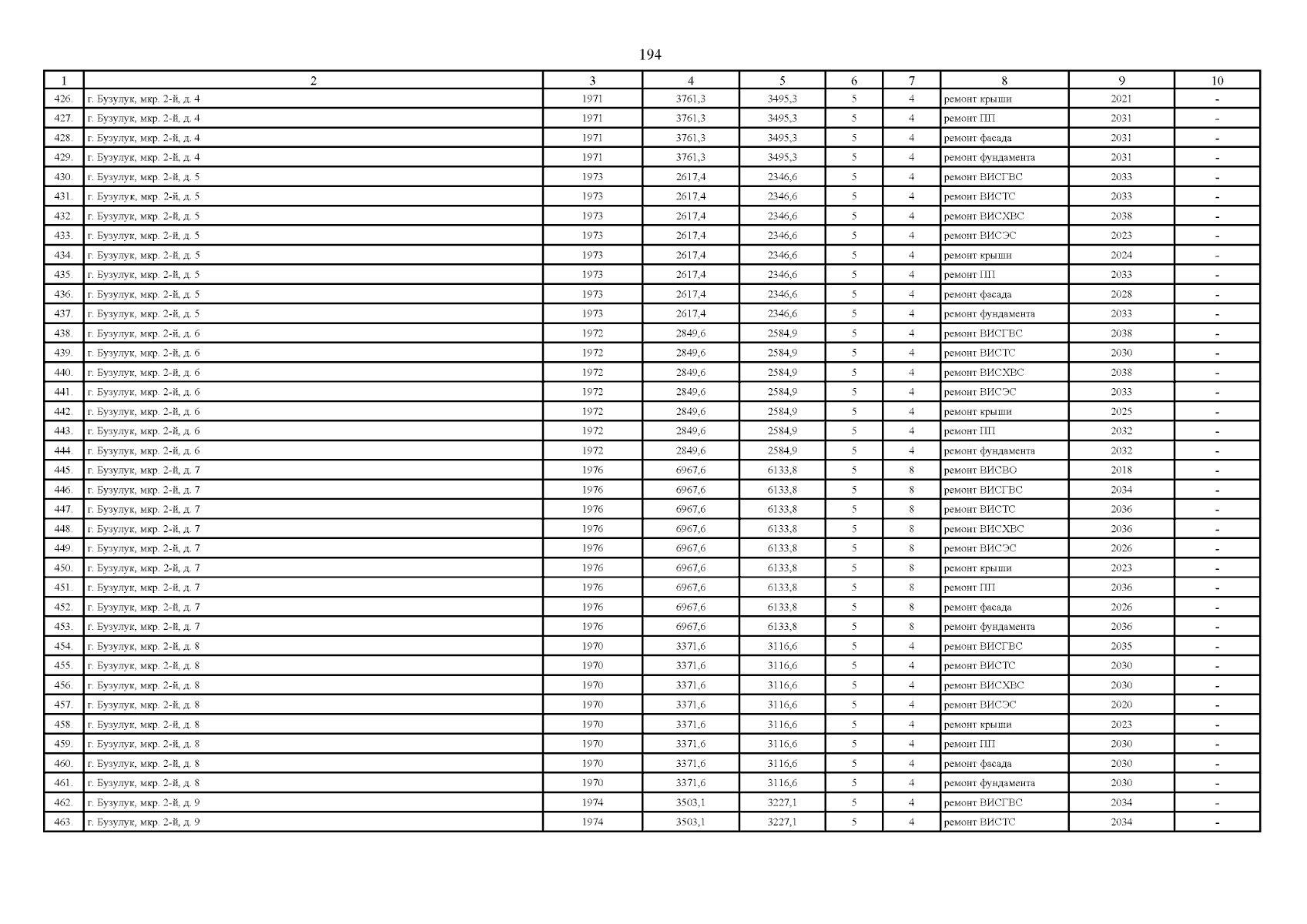 194

| 1 | 2 | 3 | 4 | 5 | 6 | 7 | 8 | 9 | 10 |
|---|---|---|---|---|---|---|---|---|---|
| 426. | г. Бузулук, мкр. 2-й, д. 4 | 1971 | 3761,3 | 3495,3 | 5 | 4 | ремонт крыши | 2021 | - |
| 427. | г. Бузулук, мкр. 2-й, д. 4 | 1971 | 3761,3 | 3495,3 | 5 | 4 | ремонт ПП | 2031 | - |
| 428. | г. Бузулук, мкр. 2-й, д. 4 | 1971 | 3761,3 | 3495,3 | 5 | 4 | ремонт фасада | 2031 | - |
| 429. | г. Бузулук, мкр. 2-й, д. 4 | 1971 | 3761,3 | 3495,3 | 5 | 4 | ремонт фундамента | 2031 | - |
| 430. | г. Бузулук, мкр. 2-й, д. 5 | 1973 | 2617,4 | 2346,6 | 5 | 4 | ремонт ВИСГВС | 2033 | - |
| 431. | г. Бузулук, мкр. 2-й, д. 5 | 1973 | 2617,4 | 2346,6 | 5 | 4 | ремонт ВИСТС | 2033 | - |
| 432. | г. Бузулук, мкр. 2-й, д. 5 | 1973 | 2617,4 | 2346,6 | 5 | 4 | ремонт ВИСХВС | 2038 | - |
| 433. | г. Бузулук, мкр. 2-й, д. 5 | 1973 | 2617,4 | 2346,6 | 5 | 4 | ремонт ВИСЭС | 2023 | - |
| 434. | г. Бузулук, мкр. 2-й, д. 5 | 1973 | 2617,4 | 2346,6 | 5 | 4 | ремонт крыши | 2024 | - |
| 435. | г. Бузулук, мкр. 2-й, д. 5 | 1973 | 2617,4 | 2346,6 | 5 | 4 | ремонт ПП | 2033 | - |
| 436. | г. Бузулук, мкр. 2-й, д. 5 | 1973 | 2617,4 | 2346,6 | 5 | 4 | ремонт фасада | 2028 | - |
| 437. | г. Бузулук, мкр. 2-й, д. 5 | 1973 | 2617,4 | 2346,6 | 5 | 4 | ремонт фундамента | 2033 | - |
| 438. | г. Бузулук, мкр. 2-й, д. 6 | 1972 | 2849,6 | 2584,9 | 5 | 4 | ремонт ВИСГВС | 2038 | - |
| 439. | г. Бузулук, мкр. 2-й, д. 6 | 1972 | 2849,6 | 2584,9 | 5 | 4 | ремонт ВИСТС | 2030 | - |
| 440. | г. Бузулук, мкр. 2-й, д. 6 | 1972 | 2849,6 | 2584,9 | 5 | 4 | ремонт ВИСХВС | 2038 | - |
| 441. | г. Бузулук, мкр. 2-й, д. 6 | 1972 | 2849,6 | 2584,9 | 5 | 4 | ремонт ВИСЭС | 2033 | - |
| 442. | г. Бузулук, мкр. 2-й, д. 6 | 1972 | 2849,6 | 2584,9 | 5 | 4 | ремонт крыши | 2025 | - |
| 443. | г. Бузулук, мкр. 2-й, д. 6 | 1972 | 2849,6 | 2584,9 | 5 | 4 | ремонт ПП | 2032 | - |
| 444. | г. Бузулук, мкр. 2-й, д. 6 | 1972 | 2849,6 | 2584,9 | 5 | 4 | ремонт фундамента | 2032 | - |
| 445. | г. Бузулук, мкр. 2-й, д. 7 | 1976 | 6967,6 | 6133,8 | 5 | 8 | ремонт ВИСВО | 2018 | - |
| 446. | г. Бузулук, мкр. 2-й, д. 7 | 1976 | 6967,6 | 6133,8 | 5 | 8 | ремонт ВИСГВС | 2034 | - |
| 447. | г. Бузулук, мкр. 2-й, д. 7 | 1976 | 6967,6 | 6133,8 | 5 | 8 | ремонт ВИСТС | 2036 | - |
| 448. | г. Бузулук, мкр. 2-й, д. 7 | 1976 | 6967,6 | 6133,8 | 5 | 8 | ремонт ВИСХВС | 2036 | - |
| 449. | г. Бузулук, мкр. 2-й, д. 7 | 1976 | 6967,6 | 6133,8 | 5 | 8 | ремонт ВИСЭС | 2026 | - |
| 450. | г. Бузулук, мкр. 2-й, д. 7 | 1976 | 6967,6 | 6133,8 | 5 | 8 | ремонт крыши | 2023 | - |
| 451. | г. Бузулук, мкр. 2-й, д. 7 | 1976 | 6967,6 | 6133,8 | 5 | 8 | ремонт ПП | 2036 | - |
| 452. | г. Бузулук, мкр. 2-й, д. 7 | 1976 | 6967,6 | 6133,8 | 5 | 8 | ремонт фасада | 2026 | - |
| 453. | г. Бузулук, мкр. 2-й, д. 7 | 1976 | 6967,6 | 6133,8 | 5 | 8 | ремонт фундамента | 2036 | - |
| 454. | г. Бузулук, мкр. 2-й, д. 8 | 1970 | 3371,6 | 3116,6 | 5 | 4 | ремонт ВИСГВС | 2035 | - |
| 455. | г. Бузулук, мкр. 2-й, д. 8 | 1970 | 3371,6 | 3116,6 | 5 | 4 | ремонт ВИСТС | 2030 | - |
| 456. | г. Бузулук, мкр. 2-й, д. 8 | 1970 | 3371,6 | 3116,6 | 5 | 4 | ремонт ВИСХВС | 2030 | - |
| 457. | г. Бузулук, мкр. 2-й, д. 8 | 1970 | 3371,6 | 3116,6 | 5 | 4 | ремонт ВИСЭС | 2020 | - |
| 458. | г. Бузулук, мкр. 2-й, д. 8 | 1970 | 3371,6 | 3116,6 | 5 | 4 | ремонт крыши | 2023 | - |
| 459. | г. Бузулук, мкр. 2-й, д. 8 | 1970 | 3371,6 | 3116,6 | 5 | 4 | ремонт ПП | 2030 | - |
| 460. | г. Бузулук, мкр. 2-й, д. 8 | 1970 | 3371,6 | 3116,6 | 5 | 4 | ремонт фасада | 2030 | - |
| 461. | г. Бузулук, мкр. 2-й, д. 8 | 1970 | 3371,6 | 3116,6 | 5 | 4 | ремонт фундамента | 2030 | - |
| 462. | г. Бузулук, мкр. 2-й, д. 9 | 1974 | 3503,1 | 3227,1 | 5 | 4 | ремонт ВИСГВС | 2034 | - |
| 463. | г. Бузулук, мкр. 2-й, д. 9 | 1974 | 3503,1 | 3227,1 | 5 | 4 | ремонт ВИСТС | 2034 | - |